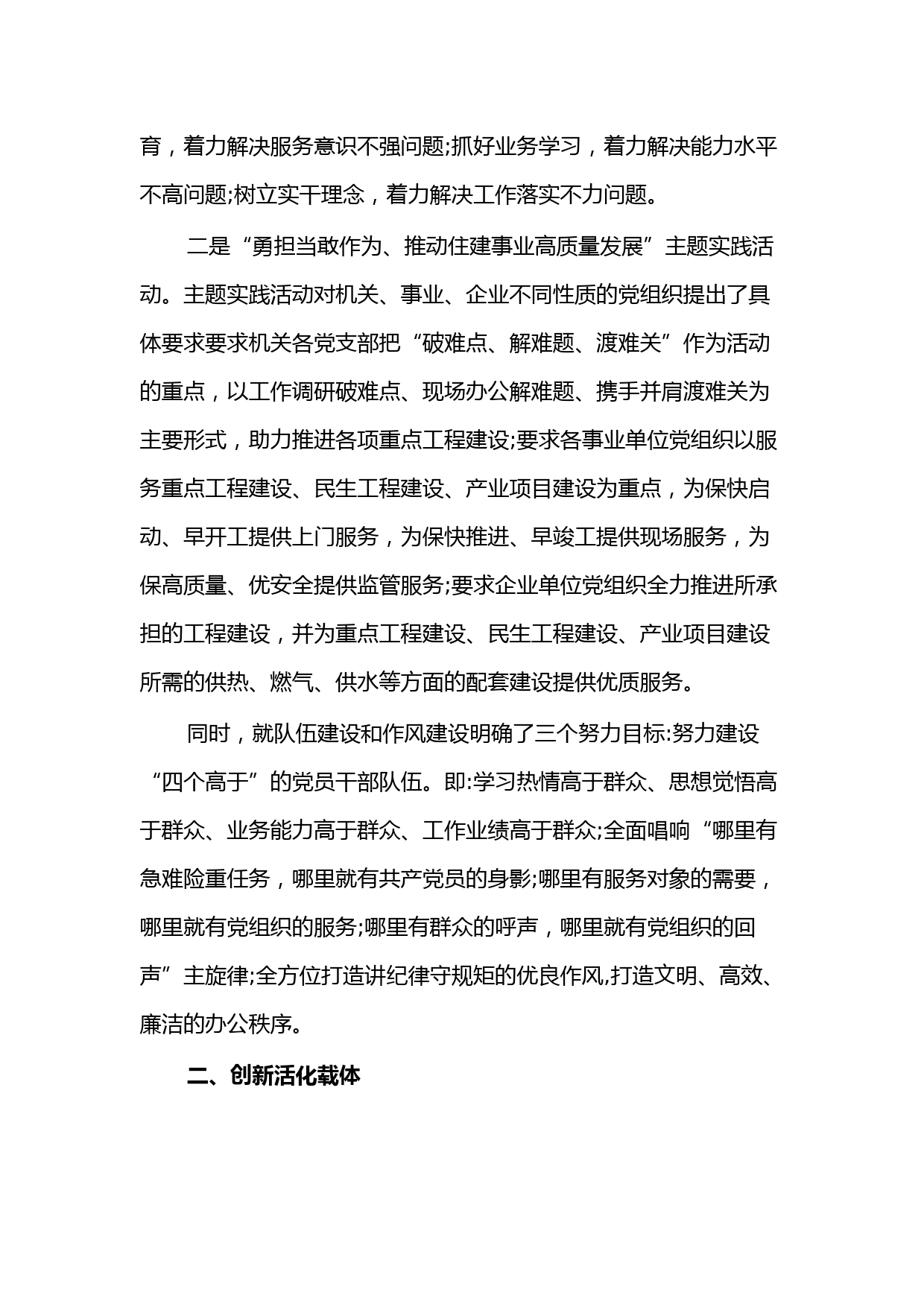 育，着力解决服务意识不强问题;抓好业务学习，着力解决能力水平不高问题;树立实干理念，着力解决工作落实不力问题。

二是“勇担当敢作为、推动住建事业高质量发展”主题实践活动。主题实践活动对机关、事业、企业不同性质的党组织提出了具体要求要求机关各党支部把“破难点、解难题、渡难关”作为活动的重点，以工作调研破难点、现场办公解难题、携手并肩渡难关为主要形式，助力推进各项重点工程建设;要求各事业单位党组织以服务重点工程建设、民生工程建设、产业项目建设为重点，为保快启动、早开工提供上门服务，为保快推进、早竣工提供现场服务，为保高质量、优安全提供监管服务;要求企业单位党组织全力推进所承担的工程建设，并为重点工程建设、民生工程建设、产业项目建设所需的供热、燃气、供水等方面的配套建设提供优质服务。

同时，就队伍建设和作风建设明确了三个努力目标:努力建设“四个高于”的党员干部队伍。即:学习热情高于群众、思想觉悟高于群众、业务能力高于群众、工作业绩高于群众;全面唱响“哪里有急难险重任务，哪里就有共产党员的身影;哪里有服务对象的需要，哪里就有党组织的服务;哪里有群众的呼声，哪里就有党组织的回声”主旋律;全方位打造讲纪律守规矩的优良作风,打造文明、高效、廉洁的办公秩序。

二、创新活化载体